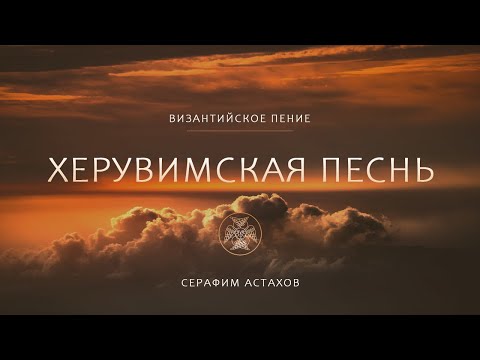 ВИЗАНТИЙСКОЕ ПЕНИЕ

ХЕРУВИМСКАЯ ПЕСНЬ

СЕРАФИМ АСТАХОВ